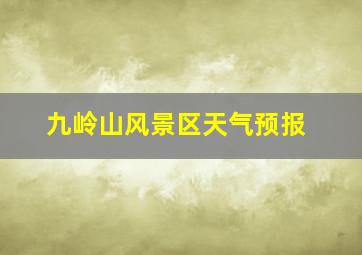 九岭山风景区天气预报